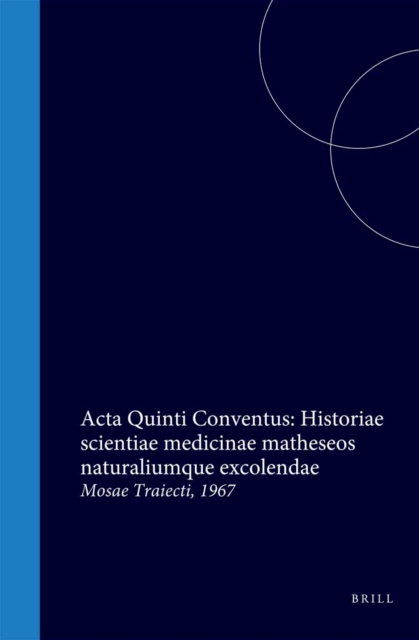 Acta Quinti Conventus: Historiae scientiae medicinae matheseos naturaliumque excolendae

Mosae Traiecti, 1967

BRILL